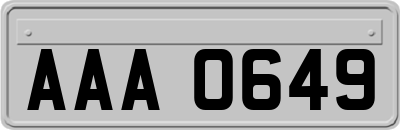 AAA 0649